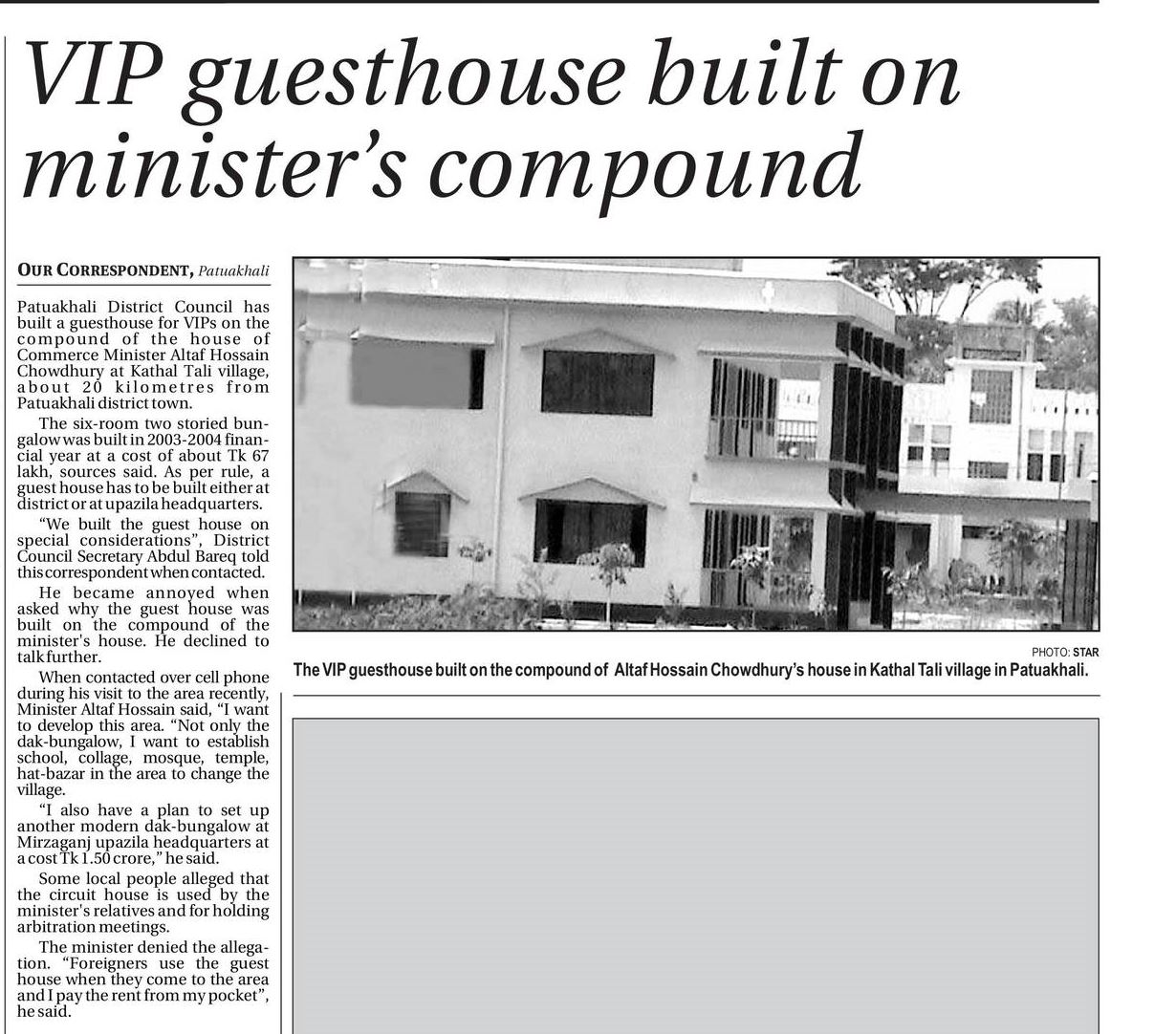 VIP guesthouse built on minister's compound

OUR CORRESPONDENT, Patuakhali

Patuakhali District Council has built a guesthouse for VIPs on the compound of the house of Commerce Minister Altaf Hossain Chowdhury at Kathal Tali village, about 20 kilometres from Patuakhali district town.

The six-room two storied bungalow was built in 2003-2004 financial year at a cost of about Tk 67 lakh, sources said. As per rule, a guest house has to be built either at district or at upazila headquarters.

"We built the guest house on special considerations", District Council Secretary Abdul Bareq told this correspondent when contacted.

He became annoyed when asked why the guest house was built on the compound of the minister's house. He declined to talk further.

When contacted over cell phone during his visit to the area recently, Minister Altaf Hossain said, "I want to develop this area. "Not only the dak-bungalow, I want to establish school, collage, mosque, temple, hat-bazar in the area to change the village.

"I also have a plan to set up another modern dak-bungalow at Mirzaganj upazila headquarters at a cost Tk 1.50 crore," he said.

Some local people alleged that the circuit house is used by the minister's relatives and for holding arbitration meetings.

The minister denied the allegation. "Foreigners use the guest house when they come to the area and I pay the rent from my pocket", he said.

PHOTO: STAR

The VIP guesthouse built on the compound of Altaf Hossain Chowdhury's house in Kathal Tali village in Patuakhali.